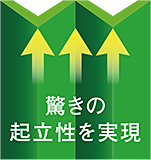 驚きの
起立性を実現